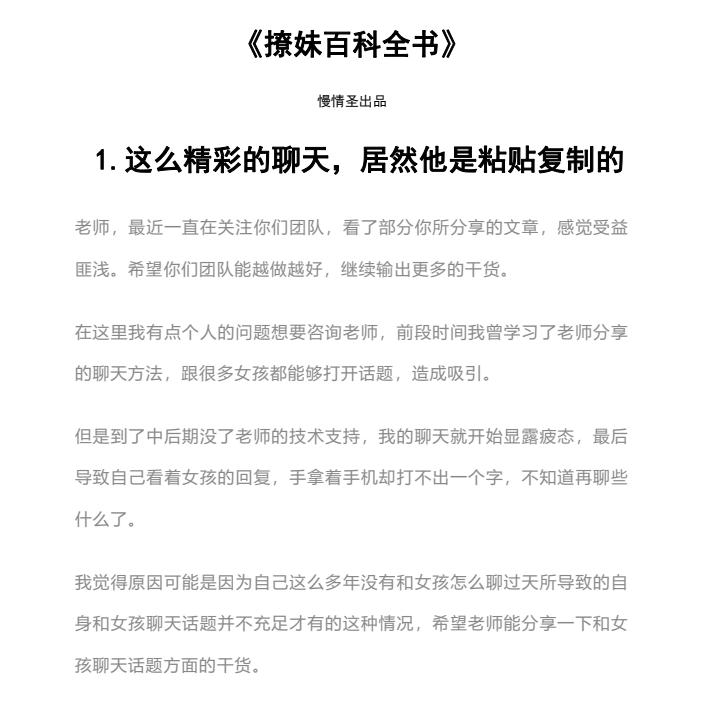 《撩妹百科全书》

慢情圣出品

1. 这么精彩的聊天，居然他是粘贴复制的

老师，最近一直在关注你们团队，看了部分你所分享的文章，感觉受益匪浅。希望你们团队能越做越好，继续输出更多的干货。

在这里我有点个人的问题想要咨询老师，前段时间我曾学习了老师分享的聊天方法，跟很多女孩都能够打开话题，造成吸引。

但是到了中后期没了老师的技术支持，我的聊天就开始显露疲态，最后导致自己看着女孩的回复，手拿着手机却打不出一个字，不知道再聊些什么了。

我觉得原因可能是因为自己这么多年没有和女孩怎么聊过天所导致的自身和女孩聊天话题并不充足才有的这种情况，希望老师能分享一下和女孩聊天话题方面的干货。